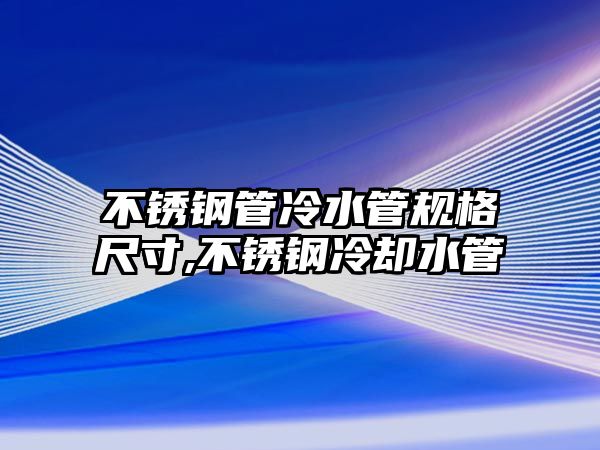 不锈钢管冷水管规格尺寸,不锈钢冷却水管